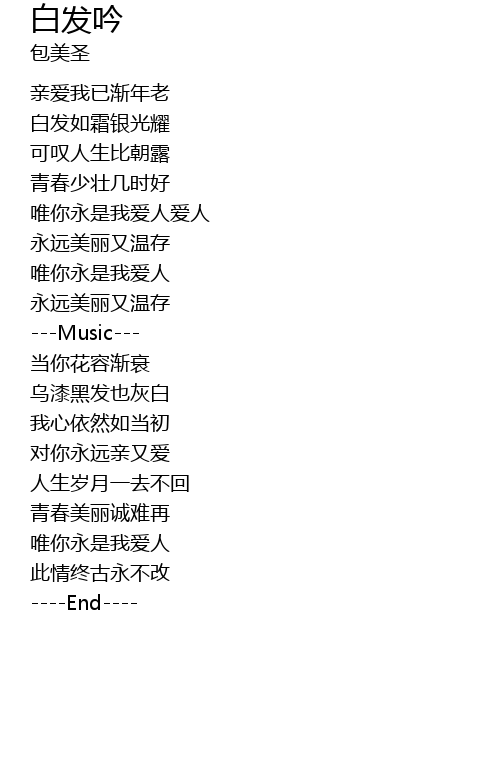 白发吟
包美圣

亲爱我已渐年老
白发如霜银光耀
可叹人生比朝露
青春少壮几时好
唯你永是我爱人爱人
永远美丽又温存
唯你永是我爱人
永远美丽又温存
---Music---
当你花容渐衰
乌漆黑发也灰白
我心依然如当初
对你永远亲又爱
人生岁月一去不回
青春美丽诚难再
唯你永是我爱人
此情终古永不改
----End----